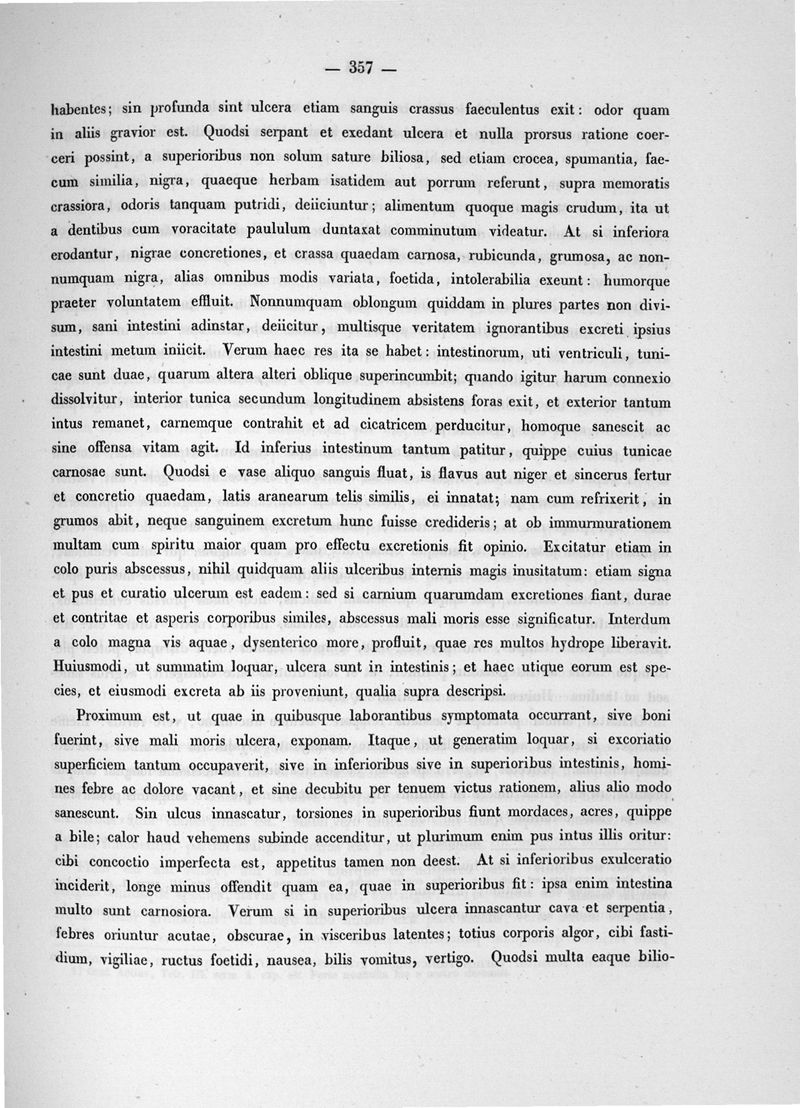 — 357 —

habentes; sin profunda sint ulcera etiam sanguis crassus faeculentus exit: odor quam in aliis gravior est. Quodsi serpant et exedant ulcera et nulla prorsus ratione coerceri possint, a superioribus non solum sature biliosa, sed etiam crocea, spumantia, faecum similia, nigra, quaeque herbam isatidem aut porrum referunt, supra memoratis crassiora, odoris tanquam putridi, deiiciuntur; alimentum quoque magis crudum, ita ut a dentibus cum voracitate paululum duntaxat comminutum videatur. At si inferiora erodantur, nigrae concretiones, et crassa quaedam carnosa, rubicunda, grumosa, ac nonnumquam nigra, alias omnibus modis variata, foetida, intolerabilia exeunt: humorque praeter voluntatem effluit. Nonnumquam oblongum quiddam in plures partes non divisum, sani intestini adinstar, deiicitur, multisque veritatem ignorantibus excreti ipsius intestini metum iniicit. Verum haec res ita se habet: intestinorum, uti ventriculi, tunicae sunt duae, quarum altera alteri oblique superincumbit; quando igitur harum connexio dissolvitur, interior tunica secundum longitudinem absistens foras exit, et exterior tantum intus remanet, carnemque contrahit et ad cicatricem perducitur, homoque sanescit ac sine offensa vitam agit. Id inferius intestinum tantum patitur, quippe cuius tunicae carnosae sunt. Quodsi e vase aliquo sanguis fluat, is flavus aut niger et sincerus fertur et concretio quaedam, latis aranearum telis similis, ei innatat; nam cum refrixerit, in grumos abit, neque sanguinem excretum hunc fuisse credideris; at ob immurmurationem multam cum spiritu maior quam pro effectu excretionis fit opinio. Excitatur etiam in colo puris abscessus, nihil quidquam aliis ulceribus internis magis inusitatum: etiam signa et pus et curatio ulcerum est eadem: sed si carnium quarumdam excretiones fiant, durae et contritae et asperis corporibus similes, abscessus mali moris esse significatur. Interdum a colo magna vis aquae, dysenterico more, profluit, quae res multos hydrope liberavit. Huiusmodi, ut summatim loquar, ulcera sunt in intestinis; et haec utique eorum est species, et eiusmodi excreta ab iis proveniunt, qualia supra descripsi.

Proximum est, ut quae in quibusque laborantibus symptomata occurrant, sive boni fuerint, sive mali moris ulcera, exponam. Itaque, ut generatim loquar, si excoriatio superficiem tantum occupaverit, sive in inferioribus sive in superioribus intestinis, homines febre ac dolore vacant, et sine decubitu per tenuem victus rationem, alius alio modo sanescunt. Sin ulcus innascatur, torsiones in superioribus fiunt mordaces, acres, quippe a bile; calor haud vehemens subinde accenditur, ut plurimum enim pus intus illis oritur: cibi concoctio imperfecta est, appetitus tamen non deest. At si inferioribus exulceratio inciderit, longe minus offendit quam ea, quae in superioribus fit: ipsa enim intestina multo sunt carnosiora. Verum si in superioribus ulcera innascantur cava et serpentia, febres oriuntur acutae, obscurae, in visceribus latentes; totius corporis algor, cibi fastidium, vigiliae, ructus foetidi, nausea, bilis vomitus, vertigo. Quodsi multa eaque bilio-